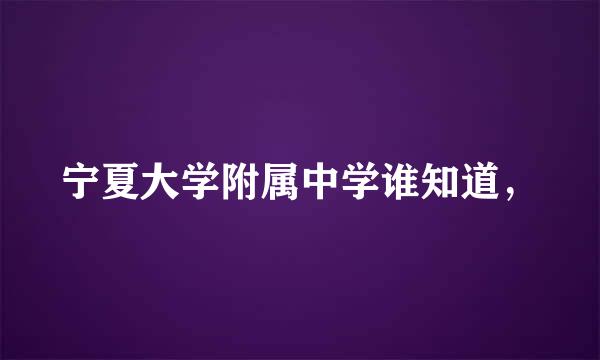 宁夏大学附属中学谁知道，